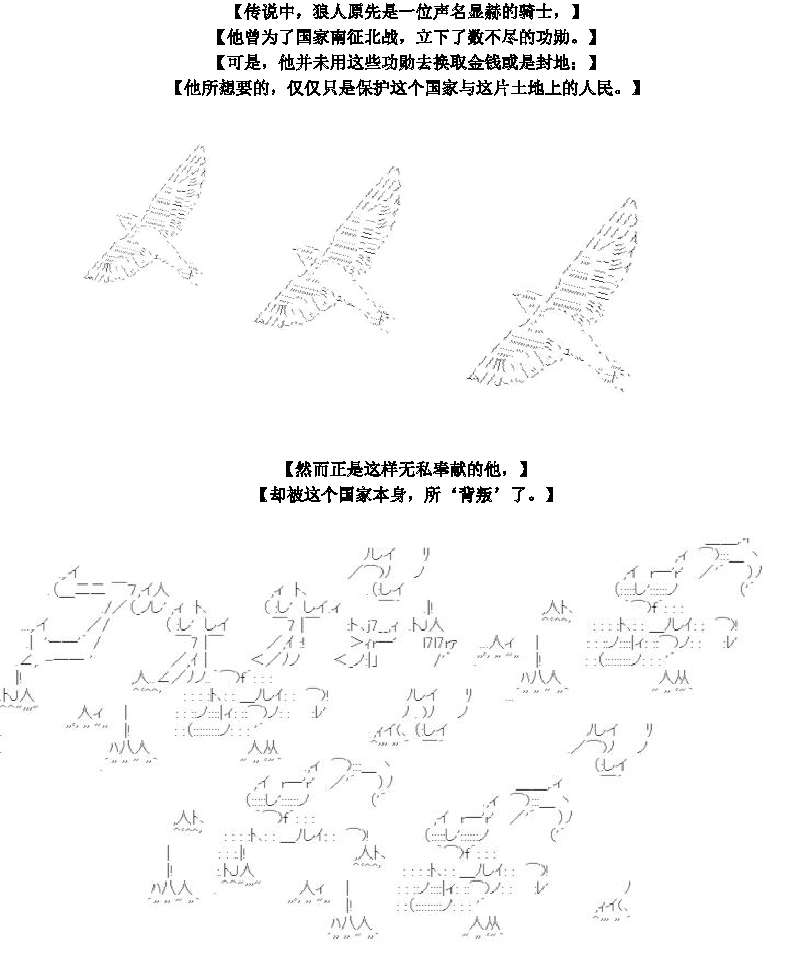 【传说中，狼人原先是一位声名显赫的骑士，】
【他曾为了国家南征北战，立下了数不尽的功勋。】
【可是，他并未用这些功勋去换取金钱或是封地；】
【他所想要的，仅仅只是保护这个国家与这片土地上的人民。】

【然而正是这样无私奉献的他，】
【却被这个国家本身，所‘背叛’了。】